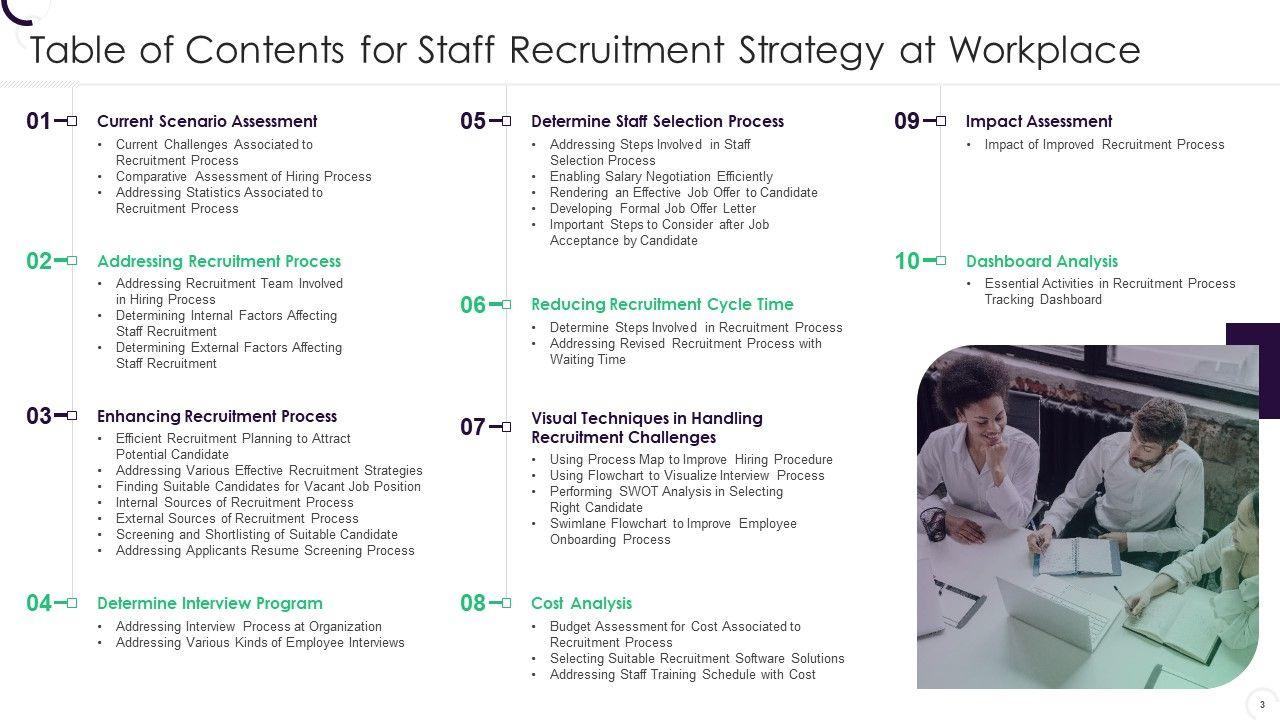 Table of Contents for Staff Recruitment Strategy at Workplace

01 Current Scenario Assessment
• Current Challenges Associated to Recruitment Process
• Comparative Assessment of Hiring Process
• Addressing Statistics Associated to Recruitment Process

02 Addressing Recruitment Process
• Addressing Recruitment Team Involved in Hiring Process
• Determining Internal Factors Affecting Staff Recruitment
• Determining External Factors Affecting Staff Recruitment

03 Enhancing Recruitment Process
• Efficient Recruitment Planning to Attract Potential Candidate
• Addressing Various Effective Recruitment Strategies
• Finding Suitable Candidates for Vacant Job Position
• Internal Sources of Recruitment Process
• External Sources of Recruitment Process
• Screening and Shortlisting of Suitable Candidate
• Addressing Applicants Resume Screening Process

04 Determine Interview Program
• Addressing Interview Process at Organization
• Addressing Various Kinds of Employee Interviews

05 Determine Staff Selection Process
• Addressing Steps Involved in Staff Selection Process
• Enabling Salary Negotiation Efficiently
• Rendering an Effective Job Offer to Candidate
• Developing Formal Job Offer Letter
• Important Steps to Consider after Job Acceptance by Candidate

06 Reducing Recruitment Cycle Time
• Determine Steps Involved in Recruitment Process
• Addressing Revised Recruitment Process with Waiting Time

07 Visual Techniques in Handling Recruitment Challenges
• Using Process Map to Improve Hiring Procedure
• Using Flowchart to Visualize Interview Process
• Performing SWOT Analysis in Selecting Right Candidate
• Swimlane Flowchart to Improve Employee Onboarding Process

08 Cost Analysis
• Budget Assessment for Cost Associated to Recruitment Process
• Selecting Suitable Recruitment Software Solutions
• Addressing Staff Training Schedule with Cost

09 Impact Assessment
• Impact of Improved Recruitment Process

10 Dashboard Analysis
• Essential Activities in Recruitment Process Tracking Dashboard

3